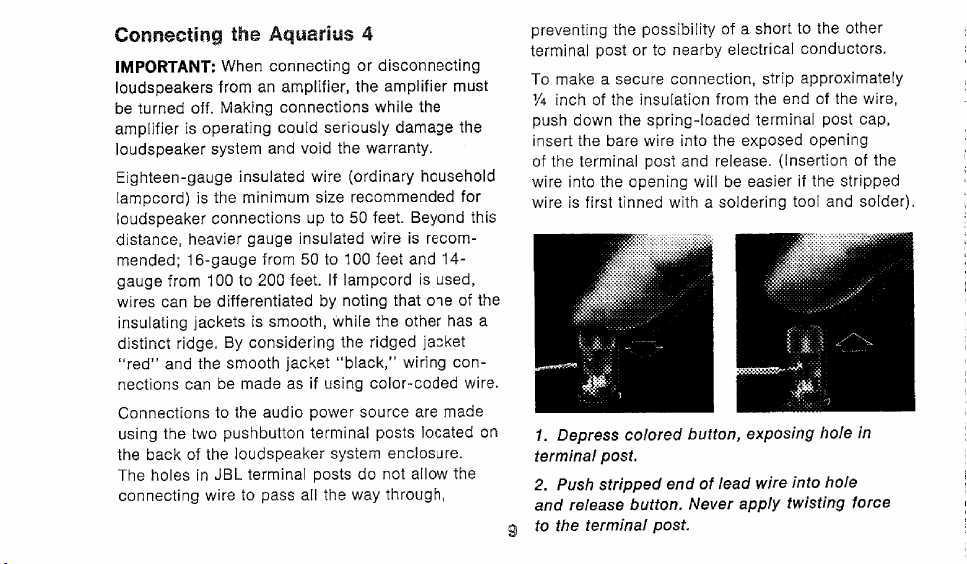 Connecting the Aquarius 4

IMPORTANT: When connecting or disconnecting loudspeakers from an amplifier, the amplifier must be turned off. Making connections while the amplifier is operating could seriously damage the loudspeaker system and void the warranty.

Eighteen-gauge insulated wire (ordinary household lampcord) is the minimum size recommended for loudspeaker connections up to 50 feet. Beyond this distance, heavier gauge insulated wire is recommended; 16-gauge from 50 to 100 feet and 14-gauge from 100 to 200 feet. If lampcord is used, wires can be differentiated by noting that one of the insulating jackets is smooth, while the other has a distinct ridge. By considering the ridged jacket "red" and the smooth jacket "black," wiring connections can be made as if using color-coded wire.

Connections to the audio power source are made using the two pushbutton terminal posts located on the back of the loudspeaker system enclosure. The holes in JBL terminal posts do not allow the connecting wire to pass all the way through, preventing the possibility of a short to the other terminal post or to nearby electrical conductors.

To make a secure connection, strip approximately ¼ inch of the insulation from the end of the wire, push down the spring-loaded terminal post cap, insert the bare wire into the exposed opening of the terminal post and release. (Insertion of the wire into the opening will be easier if the stripped wire is first tinned with a soldering tool and solder).

1. Depress colored button, exposing hole in terminal post.

2. Push stripped end of lead wire into hole and release button. Never apply twisting force to the terminal post.

9